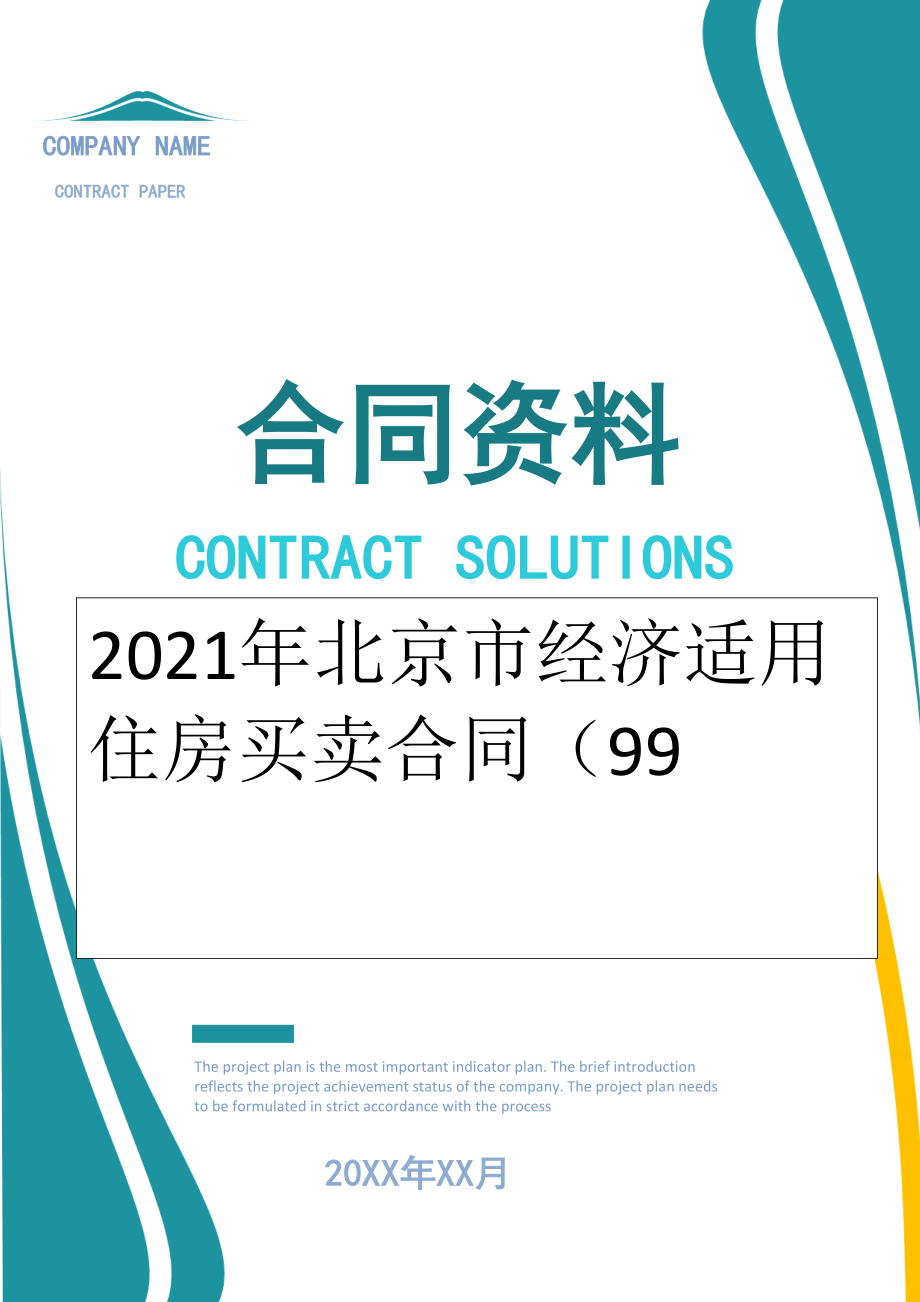 COMPANY NAME

CONTRACT PAPER

合同资料

CONTRACT SOLUTIONS

2021年北京市经济适用住房买卖合同（99

The project plan is the most important indicator plan. The brief introduction reflects the project achievement status of the company. The project plan needs to be formulated in strict accordance with the process

20XX年XX月